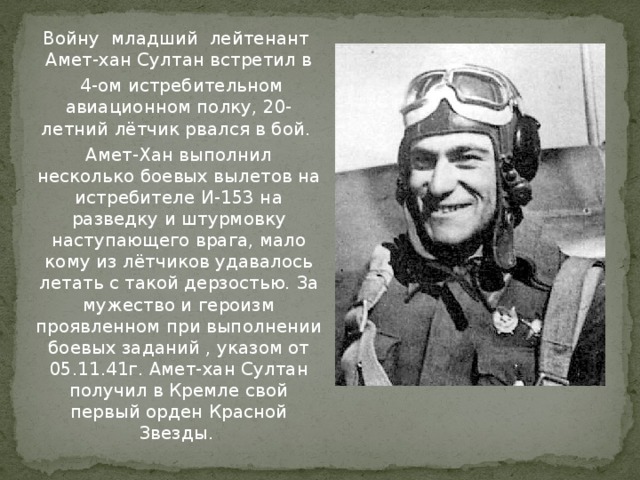 Войну младший лейтенант Амет-хан Султан встретил в 4-ом истребительном авиационном полку, 20-летний лётчик рвался в бой.

Амет-Хан выполнил несколько боевых вылетов на истребителе И-153 на разведку и штурмовку наступающего врага, мало кому из лётчиков удавалось летать с такой дерзостью. За мужество и героизм проявленном при выполнении боевых заданий , указом от 05.11.41г. Амет-хан Султан получил в Кремле свой первый орден Красной Звезды.